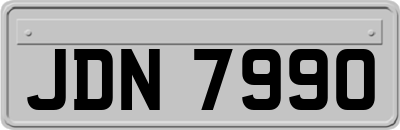 JDN 7990